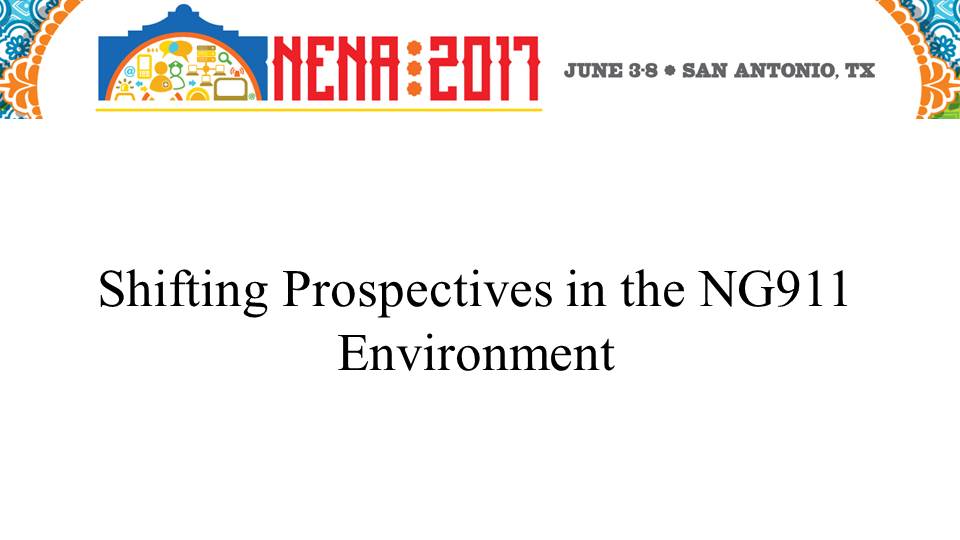 NENA:2017

JUNE 3-8 • SAN ANTONIO, TX

Shifting Prospectives in the NG911 Environment